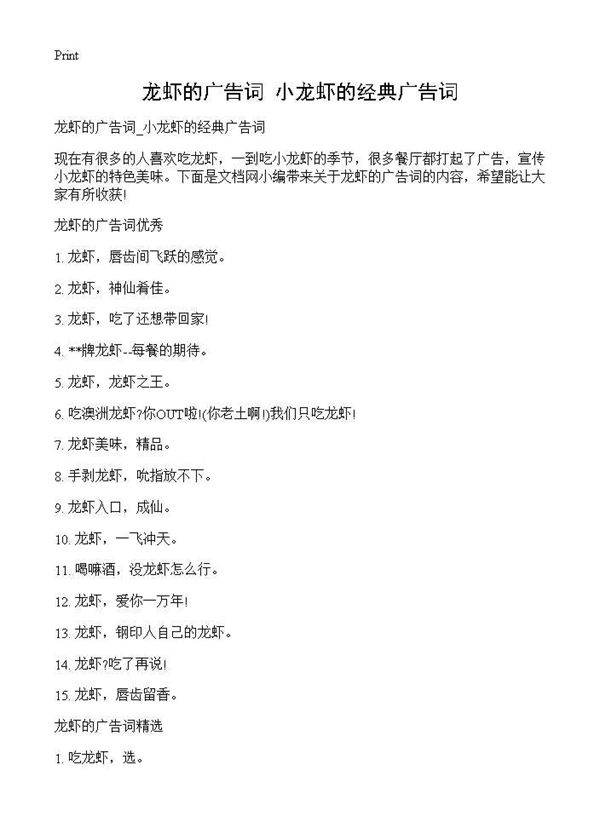 Print

龙虾的广告词 小龙虾的经典广告词

龙虾的广告词_小龙虾的经典广告词

现在有很多的人喜欢吃龙虾，一到吃小龙虾的季节，很多餐厅都打起了广告，宣传小龙虾的特色美味。下面是文档网小编带来关于龙虾的广告词的内容，希望能让大家有所收获!

龙虾的广告词优秀

1. 龙虾，唇齿间飞跃的感觉。

2. 龙虾，神仙肴佳。

3. 龙虾，吃了还想带回家!

4. **牌龙虾--每餐的期待。

5. 龙虾，龙虾之王。

6. 吃澳洲龙虾?你OUT啦!(你老土啊!)我们只吃龙虾!

7. 龙虾美味，精品。

8. 手剥龙虾，吮指放不下。

9. 龙虾入口，成仙。

10. 龙虾，一飞冲天。

11. 喝啤酒，没龙虾怎么行。

12. 龙虾，爱你一万年!

13. 龙虾，铜印人自己的龙虾。

14. 龙虾?吃了再说!

15. 龙虾，唇齿留香。

龙虾的广告词精选

1. 吃龙虾，选。